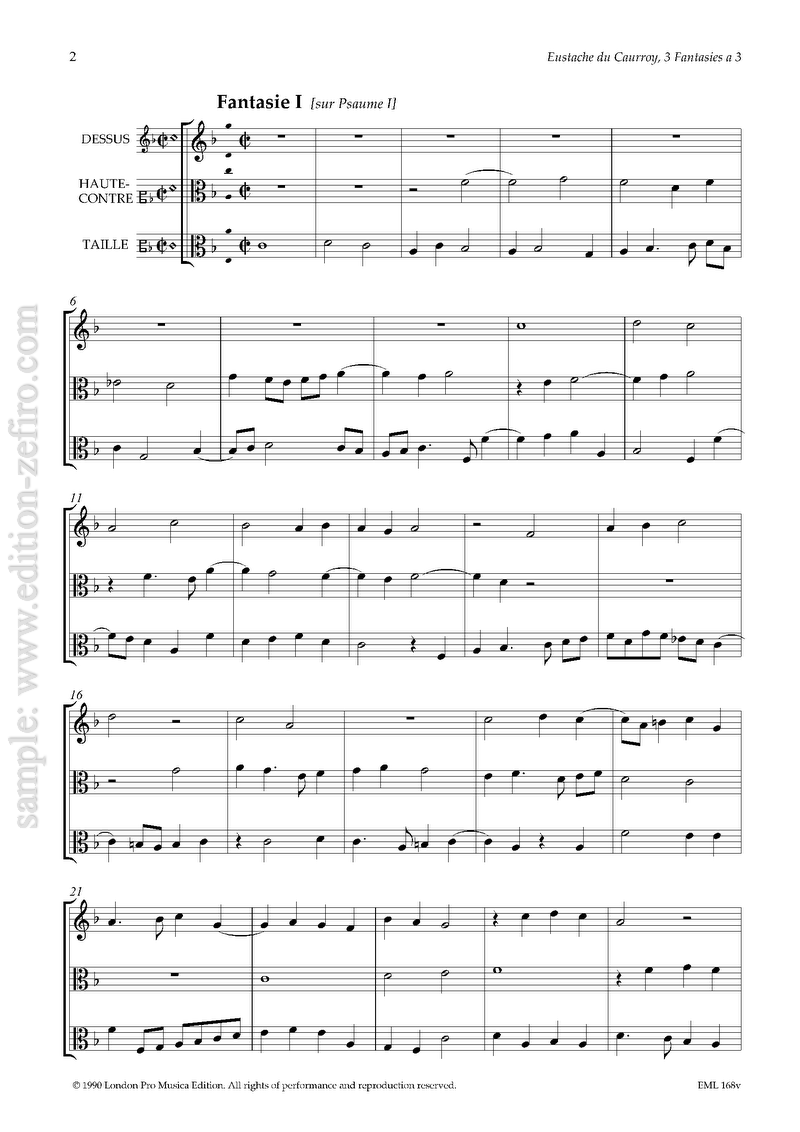 2

Eustache du Caurroy, 3 Fantasies a 3

Fantasie I [sur Psaume I]

DESSUS

HAUTE-CONTRE

TAILLE

6

11

16

21

© 1990 London Pro Musica Edition. All rights of performance and reproduction reserved.

EML 168v

sample: www.edition-zefiro.com